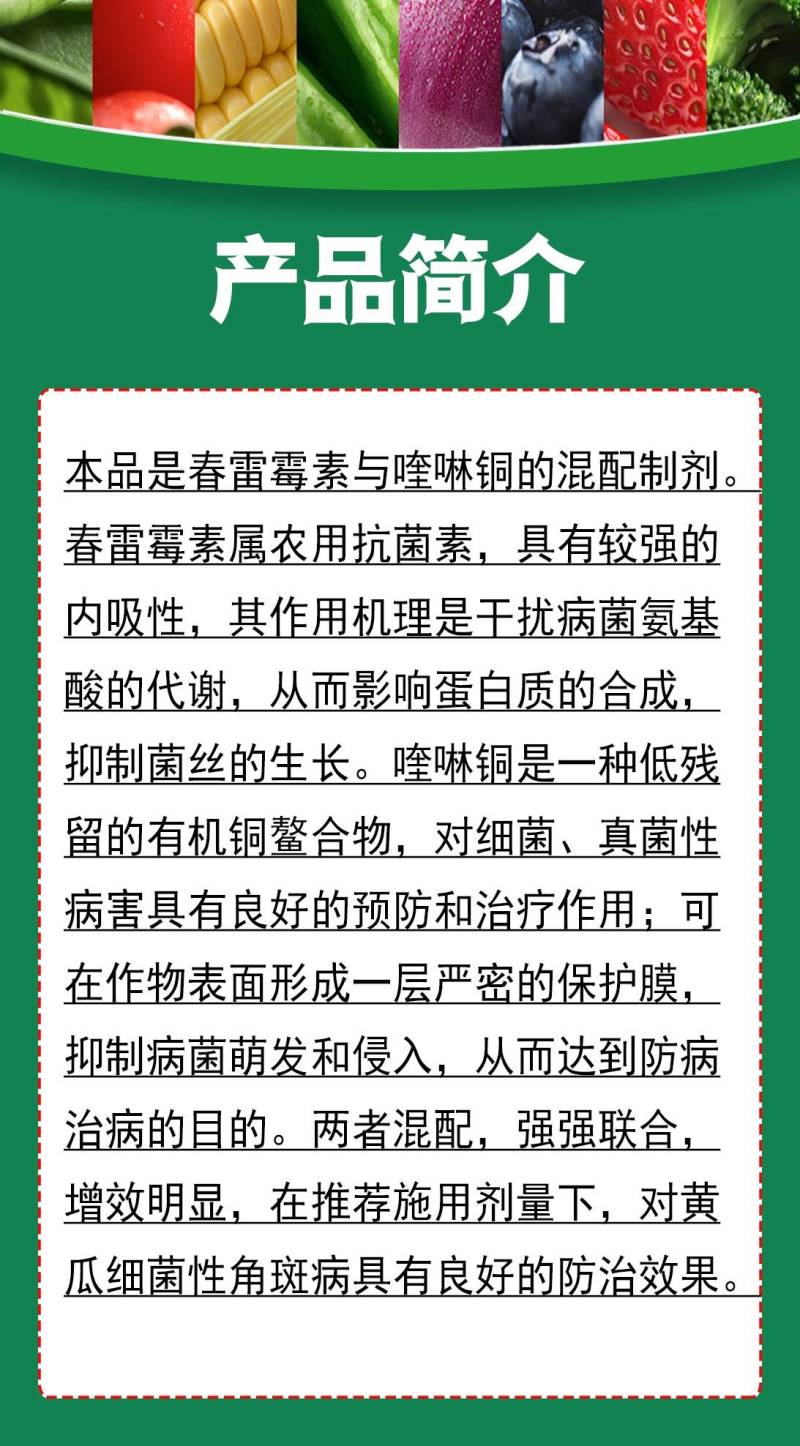 产品简介

本品是春雷霉素与喹啉铜的混配制剂。春雷霉素属农用抗菌素，具有较强的内吸性，其作用机理是干扰病菌氨基酸的代谢，从而影响蛋白质的合成，抑制菌丝的生长。喹啉铜是一种低残留的有机铜螯合物，对细菌、真菌性病害具有良好的预防和治疗作用；可在作物表面形成一层严密的保护膜，抑制病菌萌发和侵入，从而达到防病治病的目的。两者混配，强强联合，增效明显，在推荐施用剂量下，对黄瓜细菌性角斑病具有良好的防治效果。